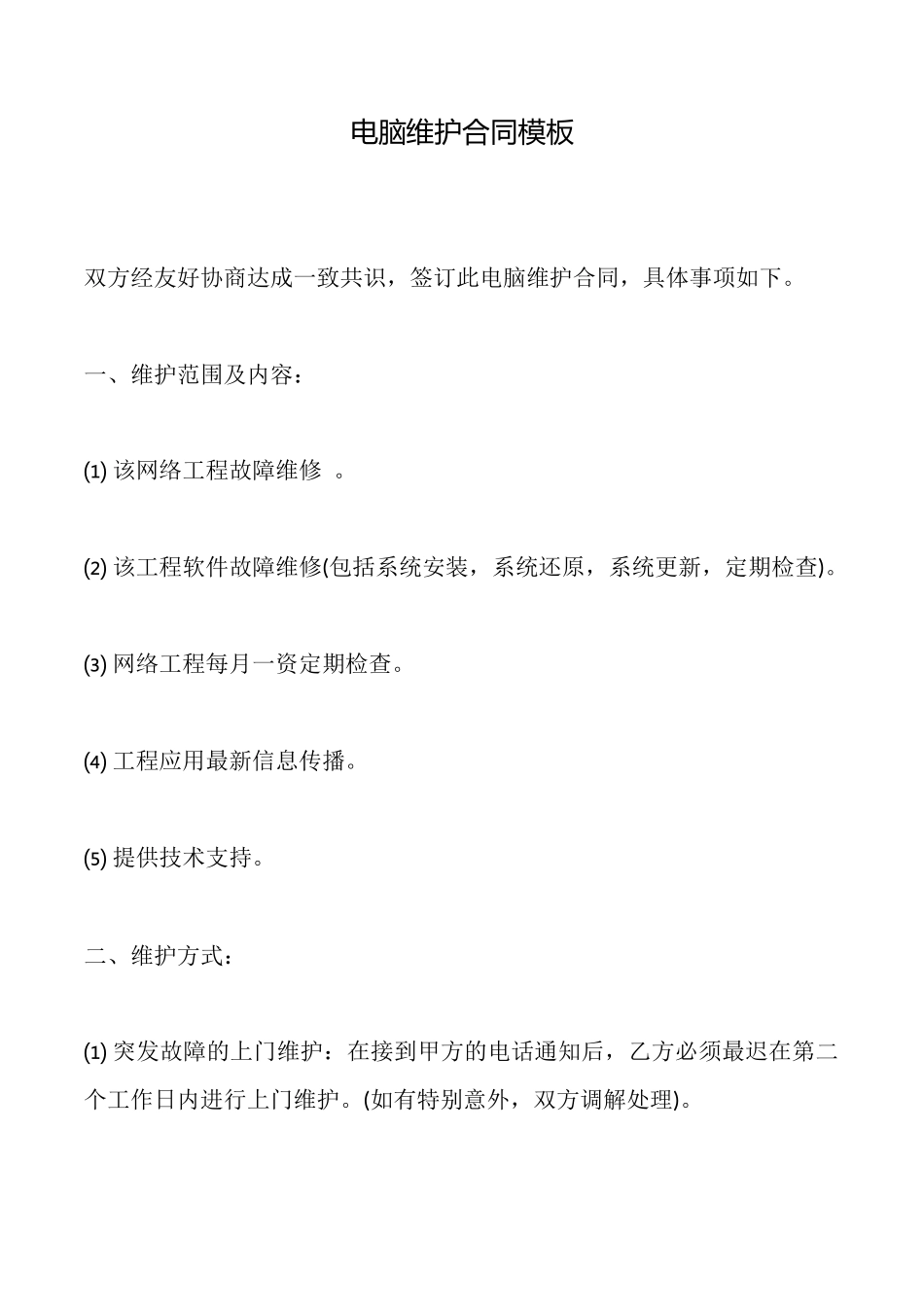 电脑维护合同模板

双方经友好协商达成一致共识，签订此电脑维护合同，具体事项如下。

一、维护范围及内容：

(1) 该网络工程故障维修 。

(2) 该工程软件故障维修(包括系统安装，系统还原，系统更新，定期检查)。

(3) 网络工程每月一资定期检查。

(4) 工程应用最新信息传播。

(5) 提供技术支持。

二、维护方式：

(1) 突发故障的上门维护：在接到甲方的电话通知后，乙方必须最迟在第二个工作日内进行上门维护。(如有特别意外，双方调解处理)。